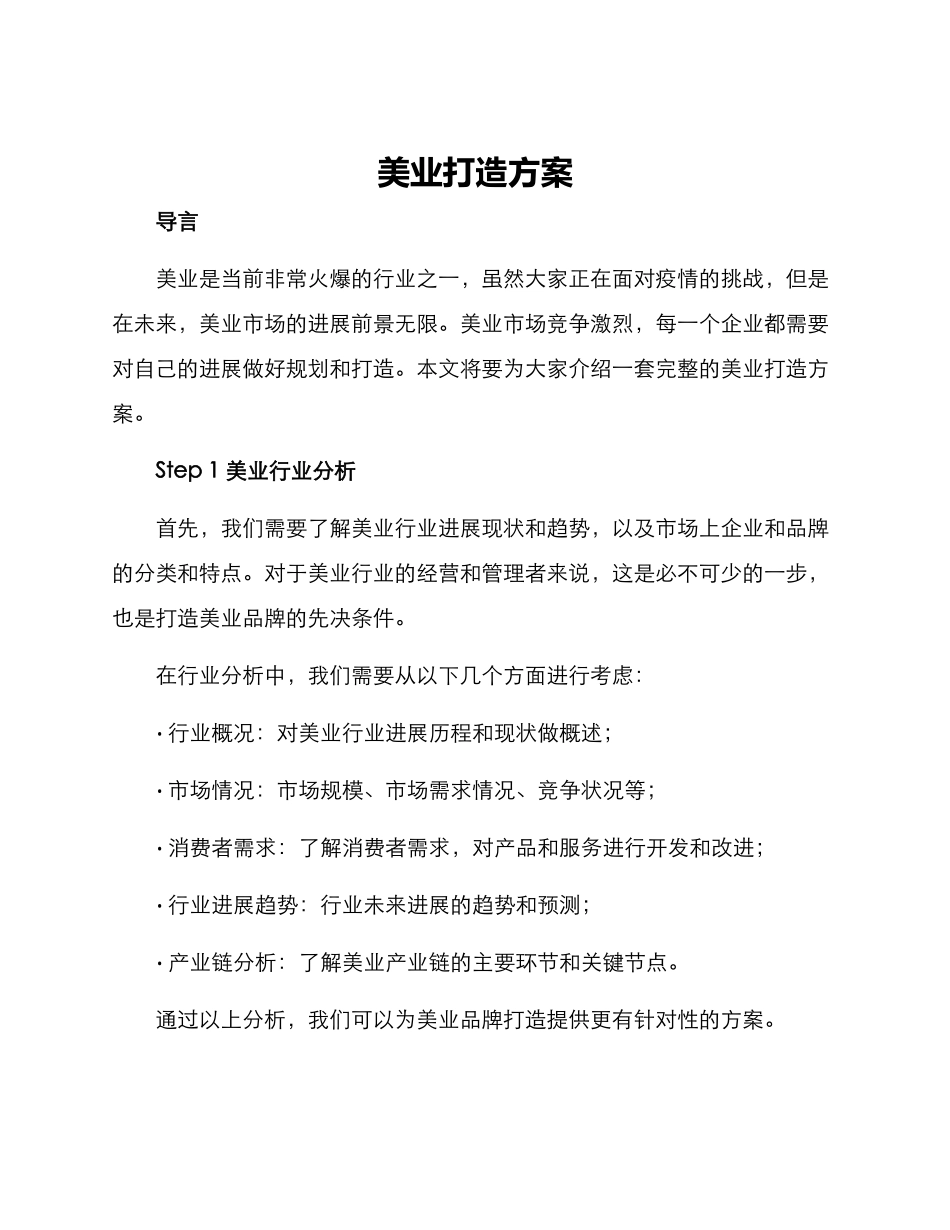 美业打造方案

导言

美业是当前非常火爆的行业之一，虽然大家正在面对疫情的挑战，但是在未来，美业市场的进展前景无限。美业市场竞争激烈，每一个企业都需要对自己的进展做好规划和打造。本文将要为大家介绍一套完整的美业打造方案。

Step 1 美业行业分析

首先，我们需要了解美业行业进展现状和趋势，以及市场上企业和品牌的分类和特点。对于美业行业的经营和管理者来说，这是必不可少的一步，也是打造美业品牌的先决条件。

在行业分析中，我们需要从以下几个方面进行考虑：

· 行业概况：对美业行业进展历程和现状做概述；

· 市场情况：市场规模、市场需求情况、竞争状况等；

· 消费者需求：了解消费者需求，对产品和服务进行开发和改进；

· 行业进展趋势：行业未来进展的趋势和预测；

· 产业链分析：了解美业产业链的主要环节和关键节点。

通过以上分析，我们可以为美业品牌打造提供更有针对性的方案。